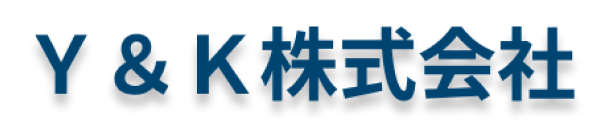 Y & K株式会社